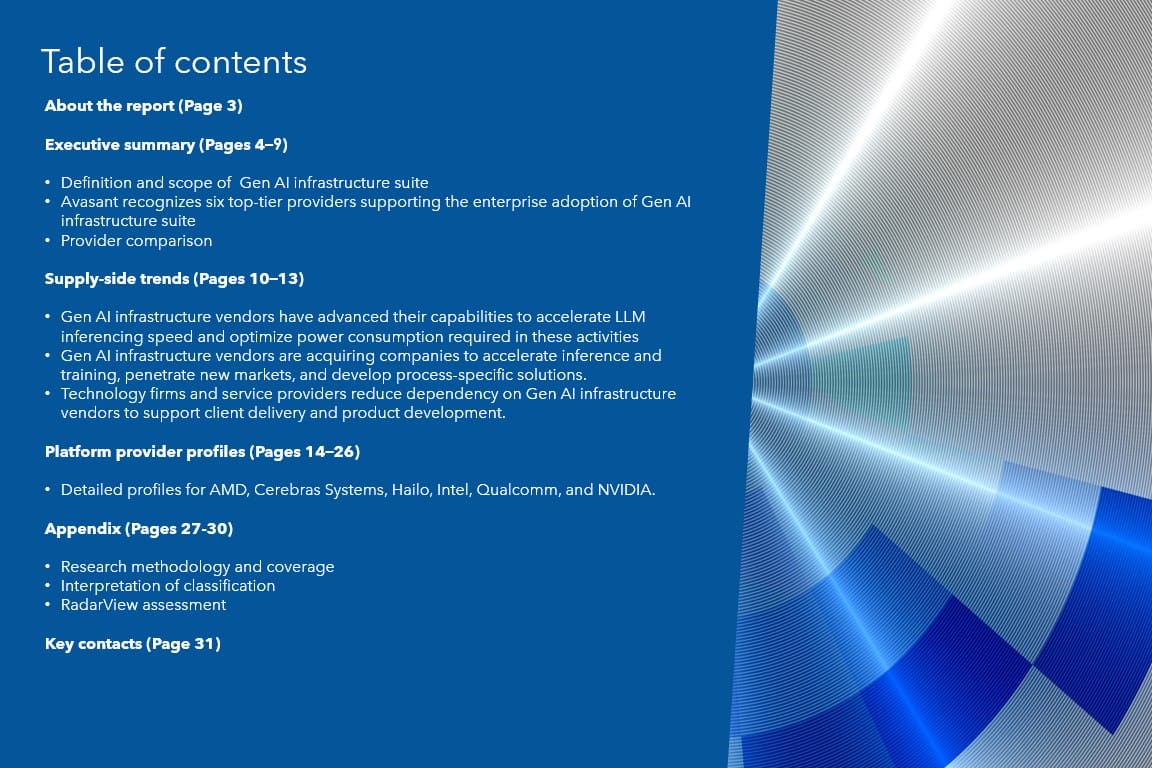 Table of contents

About the report (Page 3)

Executive summary (Pages 4–9)

• Definition and scope of  Gen AI infrastructure suite
• Avasant recognizes six top-tier providers supporting the enterprise adoption of Gen AI infrastructure suite
• Provider comparison

Supply-side trends (Pages 10–13)

• Gen AI infrastructure vendors have advanced their capabilities to accelerate LLM inferencing speed and optimize power consumption required in these activities
• Gen AI infrastructure vendors are acquiring companies to accelerate inference and training, penetrate new markets, and develop process-specific solutions.
• Technology firms and service providers reduce dependency on Gen AI infrastructure vendors to support client delivery and product development.

Platform provider profiles (Pages 14–26)

• Detailed profiles for AMD, Cerebras Systems, Hailo, Intel, Qualcomm, and NVIDIA.

Appendix (Pages 27-30)

• Research methodology and coverage
• Interpretation of classification
• RadarView assessment

Key contacts (Page 31)